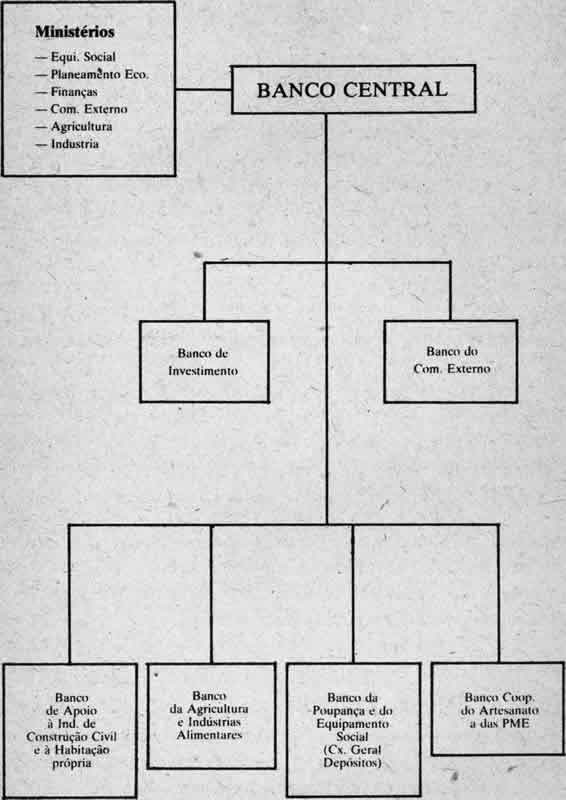 Ministérios
— Equi. Social
— Planeamento Eco.
— Finanças
— Com. Externo
— Agricultura
— Industria

BANCO CENTRAL

Banco de Investimento

Banco do Com. Externo

Banco de Apoio à Ind. de Construção Civil e à Habitação própria

Banco da Agricultura e Indústrias Alimentares

Banco da Poupança e do Equipamento Social (Cx. Geral Depósitos)

Banco Coop. do Artesanato a das PME